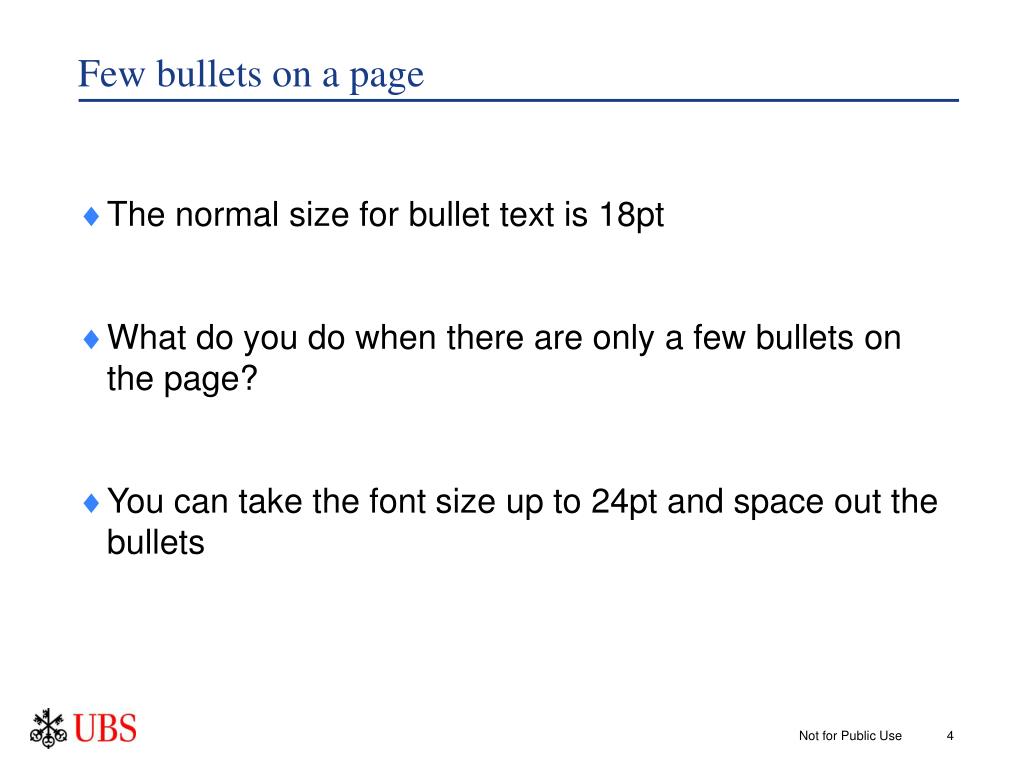 Few bullets on a page

♦ The normal size for bullet text is 18pt

♦ What do you do when there are only a few bullets on the page?

♦ You can take the font size up to 24pt and space out the bullets

UBS

Not for Public Use

4